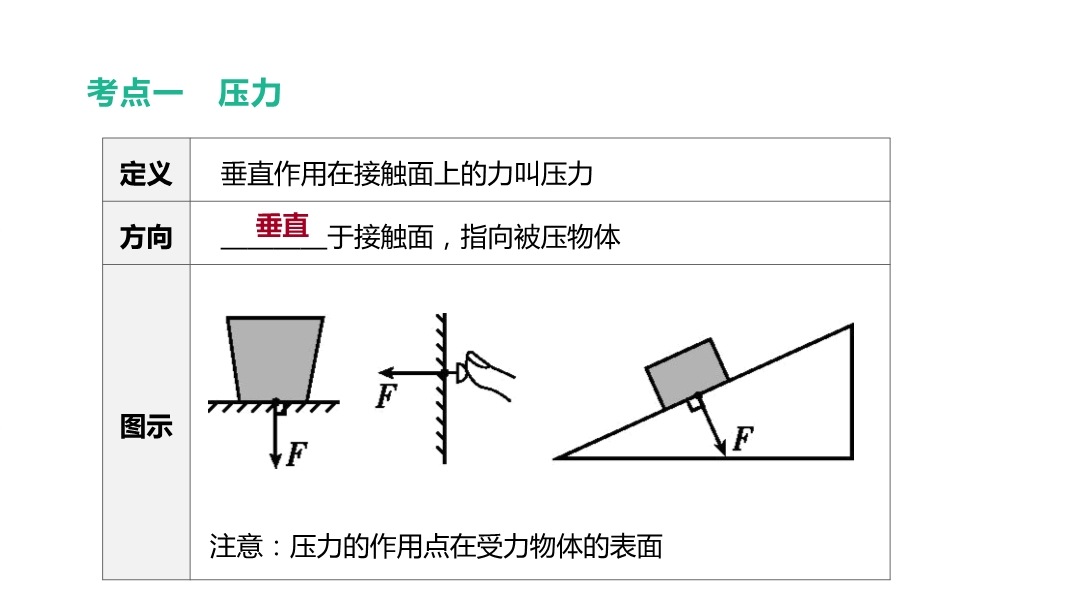 考点一 压力

| 定义 | 垂直作用在接触面上的力叫压力 |
|---|---|
| 方向 | 垂直于接触面，指向被压物体 |
| 图示 | F F F 注意：压力的作用点在受力物体的表面 |